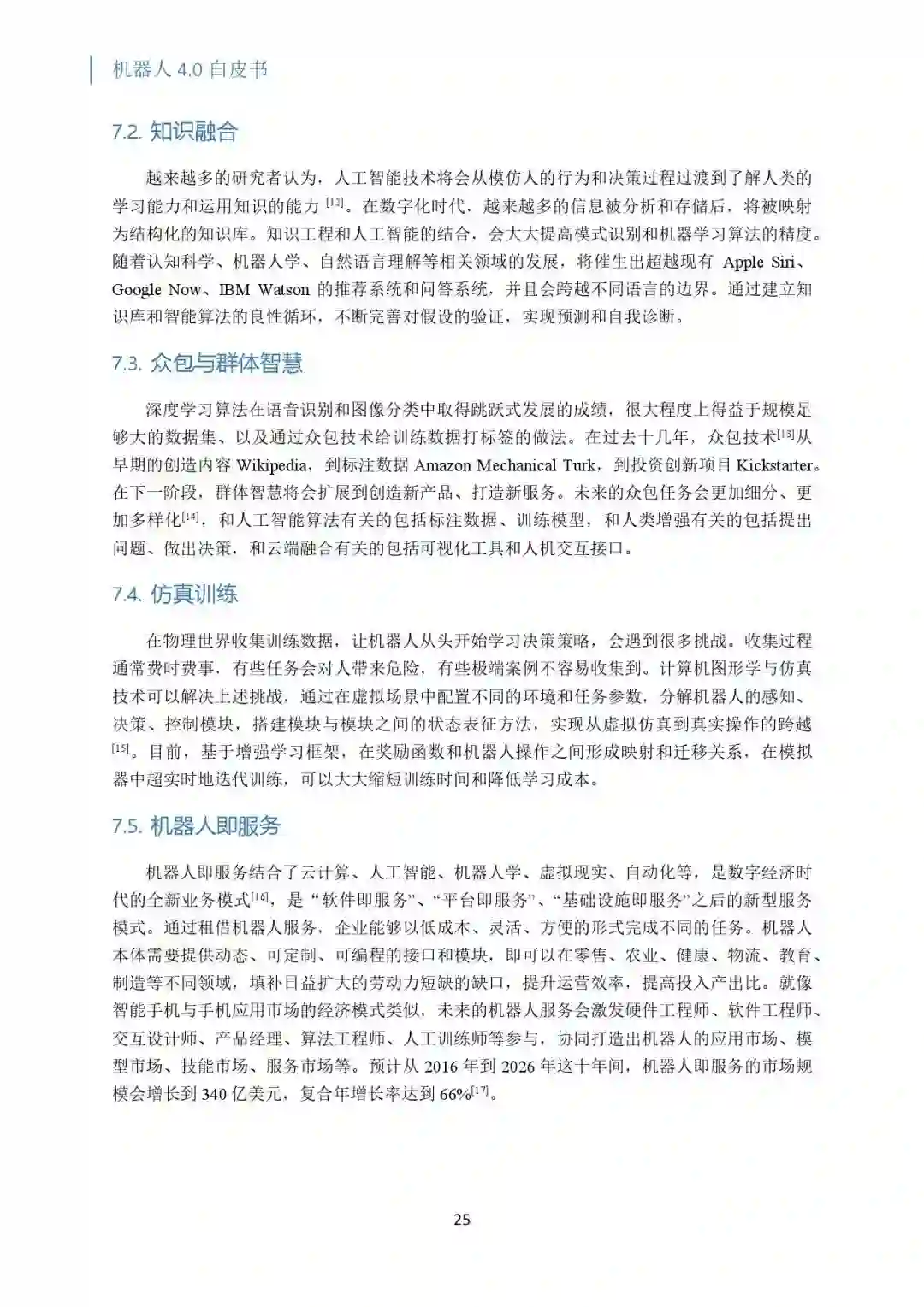 机器人 4.0 白皮书

7.2. 知识融合

越来越多的研究者认为，人工智能技术将会从模仿人的行为和决策过程过渡到了解人类的学习能力和运用知识的能力 [12]。在数字化时代，越来越多的信息被分析和存储后，将被映射为结构化的知识库。知识工程和人工智能的结合，会大大提高模式识别和机器学习算法的精度。随着认知科学、机器人学、自然语言理解等相关领域的发展，将催生出超越现有 Apple Siri、Google Now、IBM Watson 的推荐系统和问答系统，并且会跨越不同语言的边界。通过建立知识库和智能算法的良性循环，不断完善对假设的验证，实现预测和自我诊断。

7.3. 众包与群体智慧

深度学习算法在语音识别和图像分类中取得跳跃式发展的成绩，很大程度上得益于规模足够大的数据集、以及通过众包技术给训练数据打标签的做法。在过去十几年，众包技术[13]从早期的创造内容 Wikipedia，到标注数据 Amazon Mechanical Turk，到投资创新项目 Kickstarter。在下一阶段，群体智慧将会扩展到创造新产品、打造新服务。未来的众包任务会更加细分、更加多样化[14]，和人工智能算法有关的包括标注数据、训练模型，和人类增强有关的包括提出问题、做出决策，和云端融合有关的包括可视化工具和人机交互接口。

7.4. 仿真训练

在物理世界收集训练数据，让机器人从头开始学习决策策略，会遇到很多挑战。收集过程通常费时费事，有些任务会对人带来危险，有些极端案例不容易收集到。计算机图形学与仿真技术可以解决上述挑战，通过在虚拟场景中配置不同的环境和任务参数，分解机器人的感知、决策、控制模块，搭建模块与模块之间的状态表征方法，实现从虚拟仿真到真实操作的跨越[15]。目前，基于增强学习框架，在奖励函数和机器人操作之间形成映射和迁移关系，在模拟器中超实时地迭代训练，可以大大缩短训练时间和降低学习成本。

7.5. 机器人即服务

机器人即服务结合了云计算、人工智能、机器人学、虚拟现实、自动化等，是数字经济时代的全新业务模式[16]，是“软件即服务”、“平台即服务”、“基础设施即服务”之后的新型服务模式。通过租借机器人服务，企业能够以低成本、灵活、方便的形式完成不同的任务。机器人本体需要提供动态、可定制、可编程的接口和模块，即可以在零售、农业、健康、物流、教育、制造等不同领域，填补日益扩大的劳动力短缺的缺口，提升运营效率，提高投入产出比。就像智能手机与手机应用市场的经济模式类似，未来的机器人服务会激发硬件工程师、软件工程师、交互设计师、产品经理、算法工程师、人工训练师等参与，协同打造出机器人的应用市场、模型市场、技能市场、服务市场等。预计从 2016 年到 2026 年这十年间，机器人即服务的市场规模会增长到 340 亿美元，复合年增长率达到 66%[17]。

25